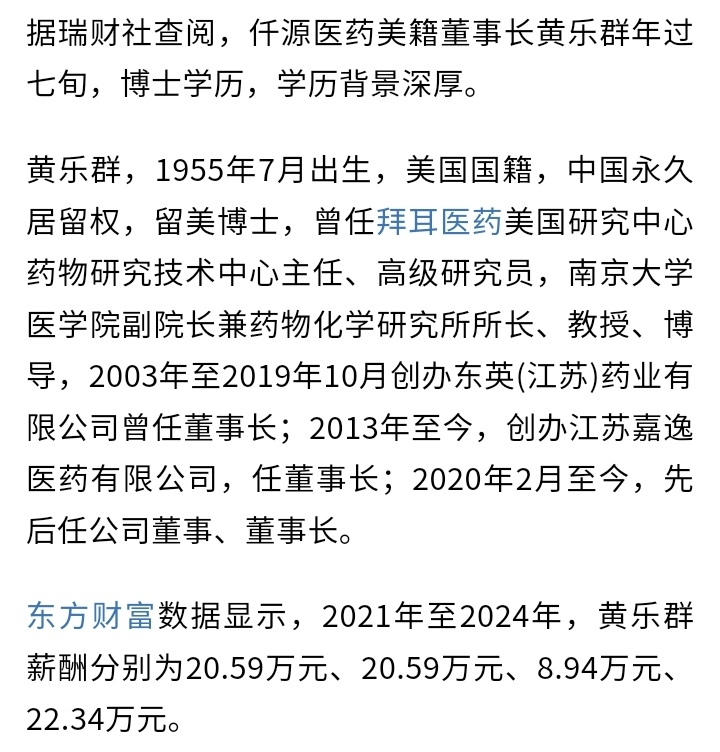 据瑞财社查阅，仟源医药美籍董事长黄乐群年过七旬，博士学历，学历背景深厚。

黄乐群，1955年7月出生，美国国籍，中国永久居留权，留美博士，曾任拜耳医药美国研究中心药物研究技术中心主任、高级研究员，南京大学医学院副院长兼药物化学研究所所长、教授、博导，2003年至2019年10月创办东英(江苏)药业有限公司曾任董事长；2013年至今，创办江苏嘉逸医药有限公司，任董事长；2020年2月至今，先后任公司董事、董事长。

东方财富数据显示，2021年至2024年，黄乐群薪酬分别为20.59万元、20.59万元、8.94万元、22.34万元。